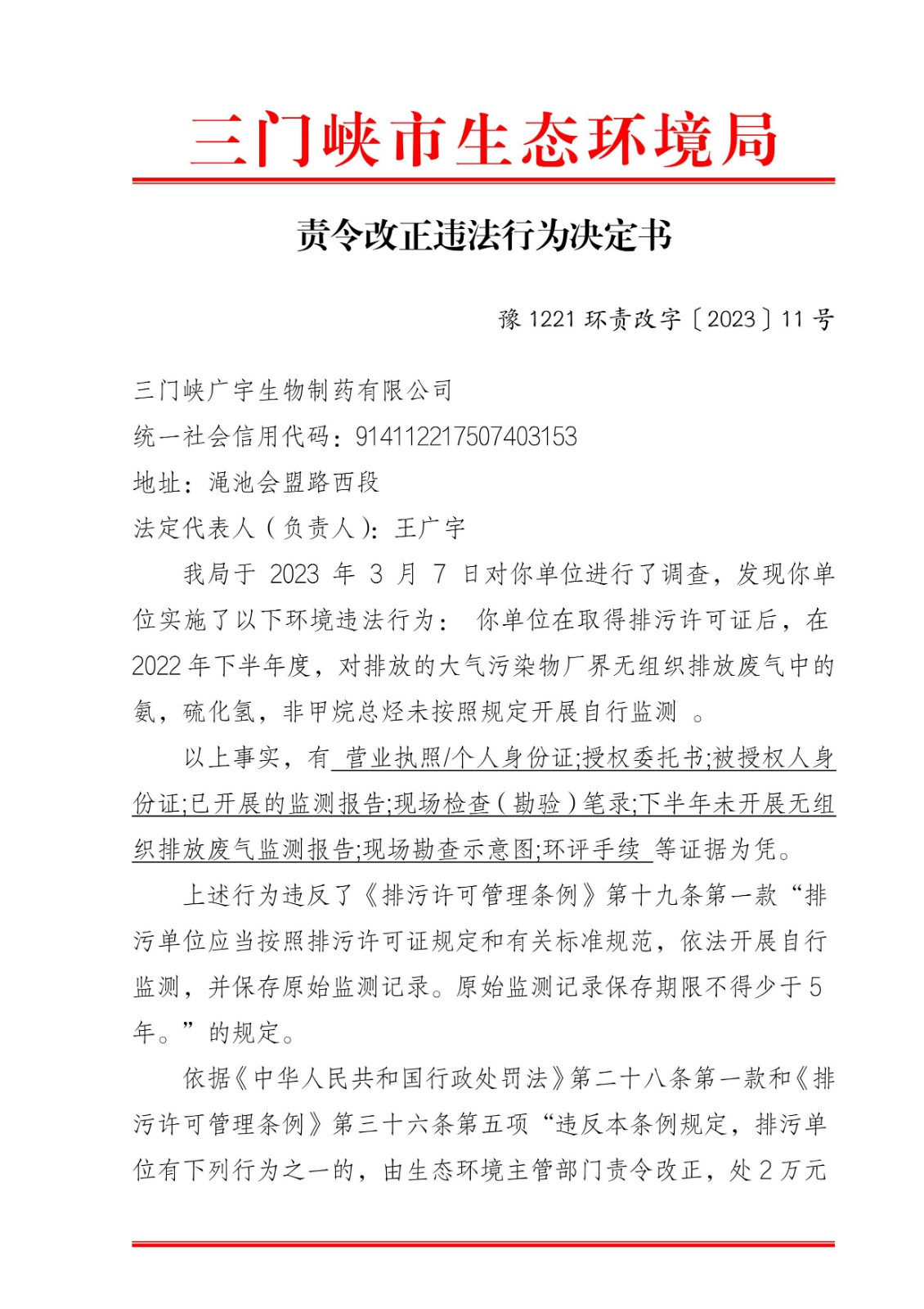 三门峡市生态环境局

责令改正违法行为决定书

豫 1221 环责改字〔2023〕11 号

三门峡广宇生物制药有限公司

统一社会信用代码：914112217507403153

地址：渑池会盟路西段

法定代表人（负责人）：王广宇

我局于 2023 年 3 月 7 日对你单位进行了调查，发现你单位实施了以下环境违法行为： 你单位在取得排污许可证后，在 2022 年下半年度，对排放的大气污染物厂界无组织排放废气中的氨，硫化氢，非甲烷总烃未按照规定开展自行监测 。

以上事实，有 营业执照/个人身份证;授权委托书;被授权人身份证;已开展的监测报告;现场检查（勘验）笔录;下半年未开展无组织排放废气监测报告;现场勘查示意图;环评手续 等证据为凭。

上述行为违反了《排污许可管理条例》第十九条第一款“排污单位应当按照排污许可证规定和有关标准规范，依法开展自行监测，并保存原始监测记录。原始监测记录保存期限不得少于 5 年。”的规定。

依据《中华人民共和国行政处罚法》第二十八条第一款和《排污许可管理条例》第三十六条第五项“违反本条例规定，排污单位有下列行为之一的，由生态环境主管部门责令改正，处 2 万元